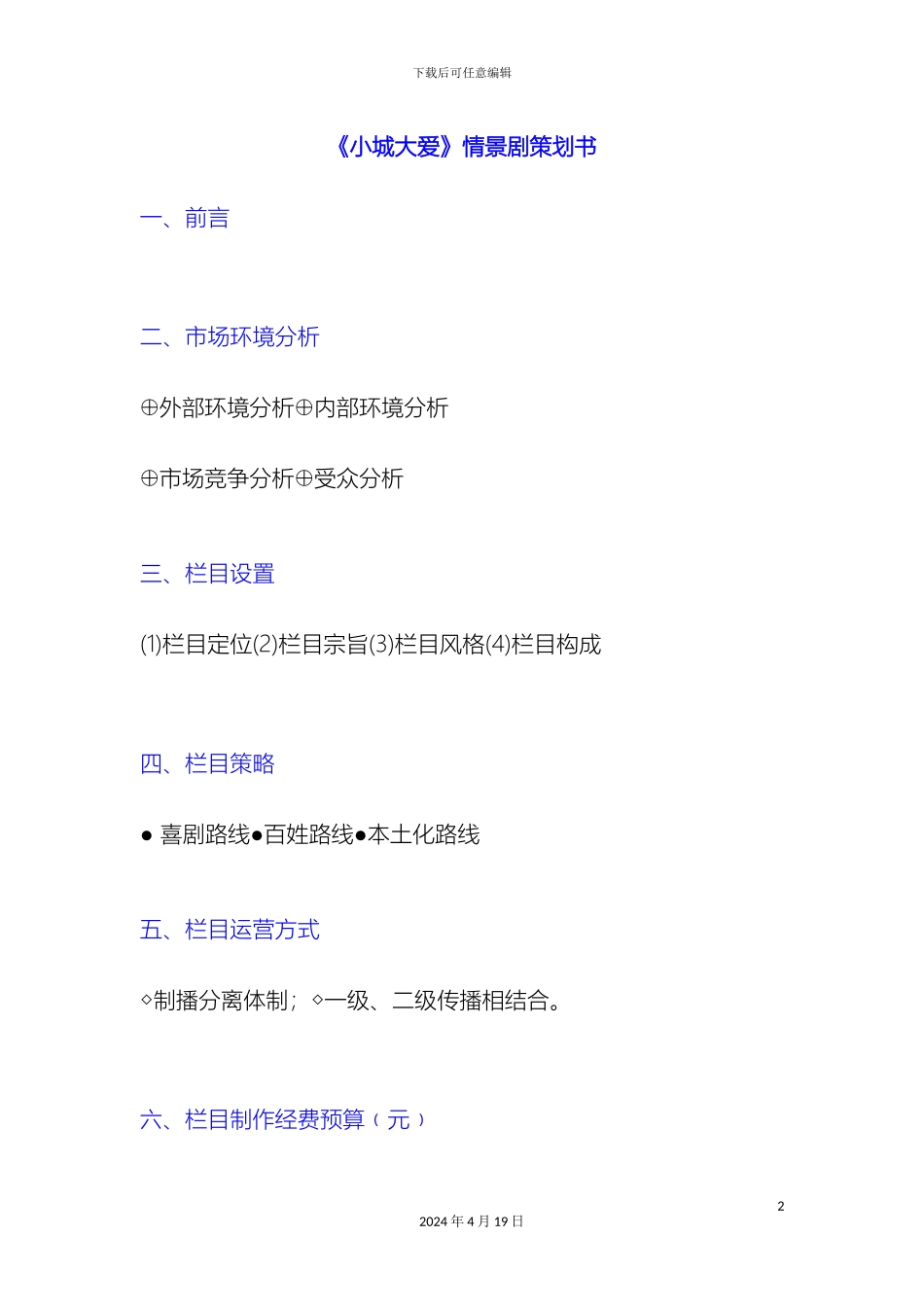 下载后可任意编辑

《小城大爱》情景剧策划书

一、前言

二、市场环境分析

⊕外部环境分析⊕内部环境分析

⊕市场竞争分析⊕受众分析

三、栏目设置

(1)栏目定位(2)栏目宗旨(3)栏目风格(4)栏目构成

四、栏目策略

● 喜剧路线●百姓路线●本土化路线

五、栏目运营方式

◇制播分离体制；◇一级、二级传播相结合。

六、栏目制作经费预算（元）

2

2024 年 4 月 19 日